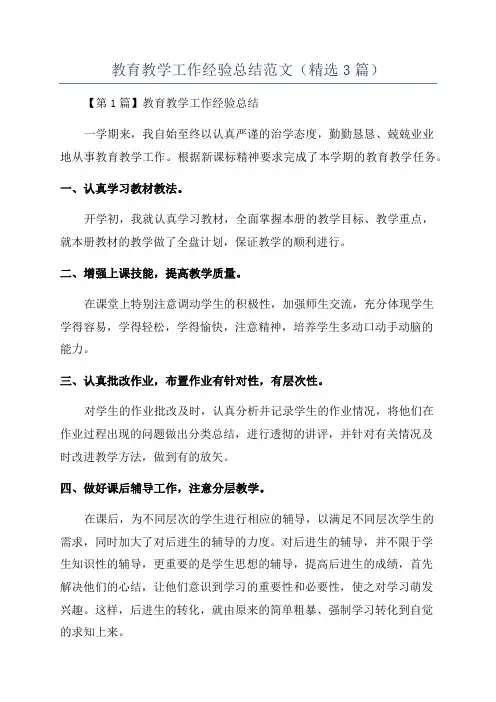 教育教学工作经验总结范文（精选 3 篇）

【第 1 篇】教育教学工作经验总结

一学期来，我自始至终以认真严谨的治学态度，勤勤恳恳、兢兢业业地从事教育教学工作。根据新课标精神要求完成了本学期的教育教学任务。

一、认真学习教材教法。

开学初，我就认真学习教材，全面掌握本册的教学目标、教学重点，就本册教材的教学做了全盘计划，保证教学的顺利进行。

二、增强上课技能，提高教学质量。

在课堂上特别注意调动学生的积极性，加强师生交流，充分体现学生学得容易，学得轻松，学得愉快，注意精神，培养学生多动口动手动脑的能力。

三、认真批改作业，布置作业有针对性，有层次性。

对学生的作业批改及时，认真分析并记录学生的作业情况，将他们在作业过程出现的问题做出分类总结，进行透彻的讲评，并针对有关情况及时改进教学方法，做到有的放矢。

四、做好课后辅导工作，注意分层教学。

在课后，为不同层次的学生进行相应的辅导，以满足不同层次学生的需求，同时加大了对后进生的辅导的力度。对后进生的辅导，并不限于学生知识性的辅导，更重要的是学生思想的辅导，提高后进生的成绩，首先解决他们的心结，让他们意识到学习的重要性和必要性，使之对学习萌发兴趣。这样，后进生的转化，就由原来的简单粗暴、强制学习转化到自觉的求知上来。